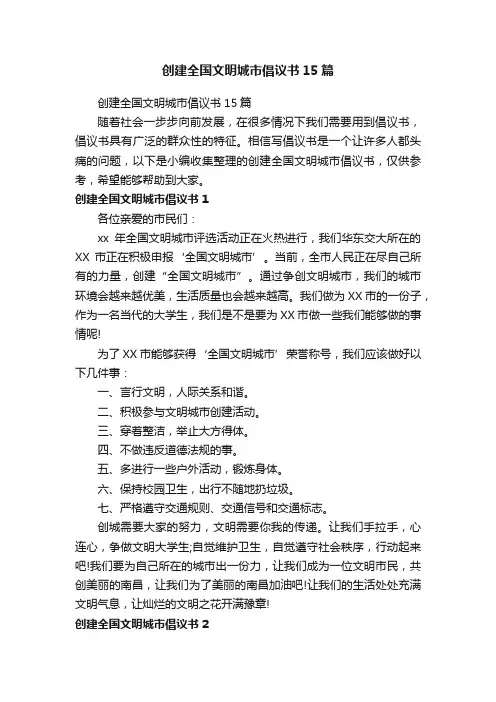 创建全国文明城市倡议书 15 篇

创建全国文明城市倡议书 15 篇

随着社会一步步向前发展，在很多情况下我们需要用到倡议书，倡议书具有广泛的群众性的特征。相信写倡议书是一个让许多人都头痛的问题，以下是小编收集整理的创建全国文明城市倡议书，仅供参考，希望能够帮助到大家。

创建全国文明城市倡议书 1

各位亲爱的市民们：

xx 年全国文明城市评选活动正在火热进行，我们华东交大所在的 XX 市正在积极申报‘全国文明城市’。当前，全市人民正在尽自己所有的力量，创建“全国文明城市”。通过争创文明城市，我们的城市环境会越来越优美，生活质量也会越来越高。我们做为 XX 市的一份子，作为一名当代的大学生，我们是不是要为 XX 市做一些我们能够做的事情呢!

为了 XX 市能够获得‘全国文明城市’荣誉称号，我们应该做好以下几件事：

一、言行文明，人际关系和谐。

二、积极参与文明城市创建活动。

三、穿着整洁，举止大方得体。

四、不做违反道德法规的事。

五、多进行一些户外活动，锻炼身体。

六、保持校园卫生，出行不随地扔垃圾。

七、严格遵守交通规则、交通信号和交通标志。

创城需要大家的努力，文明需要你我的传递。让我们手拉手，心连心，争做文明大学生;自觉维护卫生，自觉遵守社会秩序，行动起来吧!我们要为自己所在的城市出一份力，让我们成为一位文明市民，共创美丽的南昌，让我们为了美丽的南昌加油吧!让我们的生活处处充满文明气息，让灿烂的文明之花开满豫章!

创建全国文明城市倡议书 2